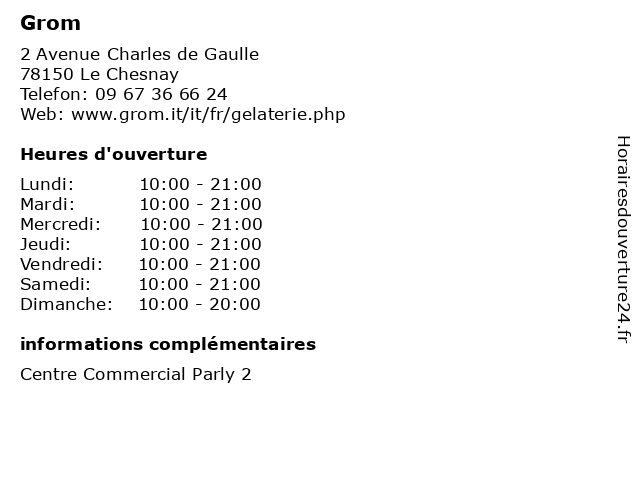 Grom

2 Avenue Charles de Gaulle
78150 Le Chesnay
Telefon: 09 67 36 66 24
Web: www.grom.it/it/fr/gelaterie.php

Heures d'ouverture

| | |
|---|---|
| Lundi: | 10:00 - 21:00 |
| Mardi: | 10:00 - 21:00 |
| Mercredi: | 10:00 - 21:00 |
| Jeudi: | 10:00 - 21:00 |
| Vendredi: | 10:00 - 21:00 |
| Samedi: | 10:00 - 21:00 |
| Dimanche: | 10:00 - 20:00 |

informations complémentaires

Centre Commercial Parly 2

Horairesdouverture24.fr